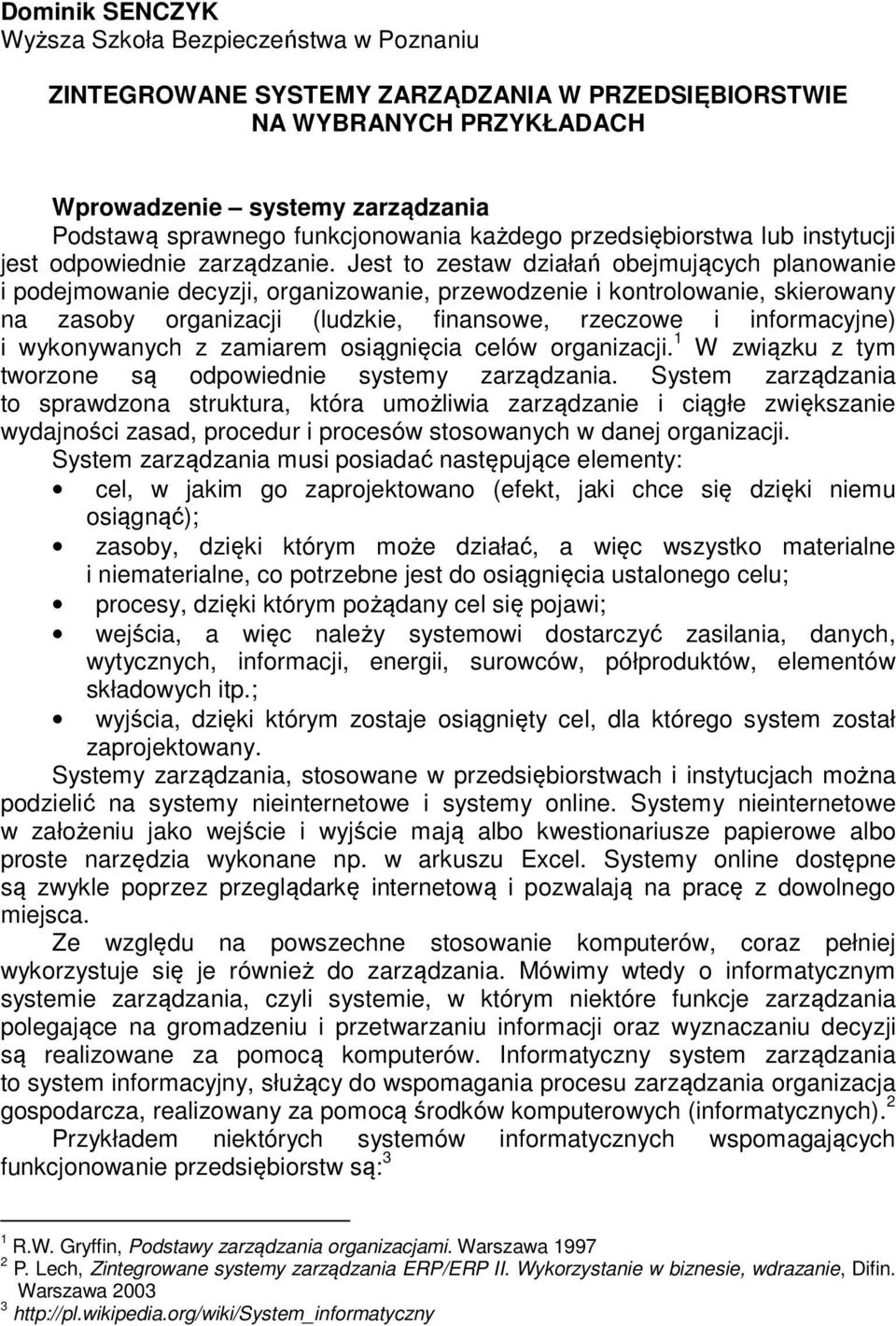 Dominik SENCZYK
Wyższa Szkoła Bezpieczeństwa w Poznaniu

ZINTEGROWANE SYSTEMY ZARZĄDZANIA W PRZEDSIĘBIORSTWIE NA WYBRANYCH PRZYKŁADACH

Wprowadzenie – systemy zarządzania
Podstawą sprawnego funkcjonowania każdego przedsiębiorstwa lub instytucji jest odpowiednie zarządzanie. Jest to zestaw działań obejmujących planowanie i podejmowanie decyzji, organizowanie, przewodzenie i kontrolowanie, skierowany na zasoby organizacji (ludzkie, finansowe, rzeczowe i informacyjne) i wykonywanych z zamiarem osiągnięcia celów organizacji.$^1$ W związku z tym tworzone są odpowiednie systemy zarządzania. System zarządzania to sprawdzona struktura, która umożliwia zarządzanie i ciągłe zwiększanie wydajności zasad, procedur i procesów stosowanych w danej organizacji.
System zarządzania musi posiadać następujące elementy:
• cel, w jakim go zaprojektowano (efekt, jaki chce się dzięki niemu osiągnąć);
• zasoby, dzięki którym może działać, a więc wszystko materialne i niematerialne, co potrzebne jest do osiągnięcia ustalonego celu;
• procesy, dzięki którym pożądany cel się pojawi;
• wejścia, a więc należy systemowi dostarczyć zasilania, danych, wytycznych, informacji, energii, surowców, półproduktów, elementów składowych itp.;
• wyjścia, dzięki którym zostaje osiągnięty cel, dla którego system został zaprojektowany.
Systemy zarządzania, stosowane w przedsiębiorstwach i instytucjach można podzielić na systemy nieinternetowe i systemy online. Systemy nieinternetowe w założeniu jako wejście i wyjście mają albo kwestionariusze papierowe albo proste narzędzia wykonane np. w arkuszu Excel. Systemy online dostępne są zwykle poprzez przeglądarkę internetową i pozwalają na pracę z dowolnego miejsca.
Ze względu na powszechne stosowanie komputerów, coraz pełniej wykorzystuje się je również do zarządzania. Mówimy wtedy o informatycznym systemie zarządzania, czyli systemie, w którym niektóre funkcje zarządzania polegające na gromadzeniu i przetwarzaniu informacji oraz wyznaczaniu decyzji są realizowane za pomocą komputerów. Informatyczny system zarządzania to system informacyjny, służący do wspomagania procesu zarządzania organizacja gospodarcza, realizowany za pomocą środków komputerowych (informatycznych).$^2$
Przykładem niektórych systemów informatycznych wspomagających funkcjonowanie przedsiębiorstw są:$^3$

$^1$ R.W. Gryffin, Podstawy zarządzania organizacjami. Warszawa 1997
$^2$ P. Lech, Zintegrowane systemy zarządzania ERP/ERP II. Wykorzystanie w biznesie, wdrazanie, Difin. Warszawa 2003
$^3$ http://pl.wikipedia.org/wiki/System_informatyczny